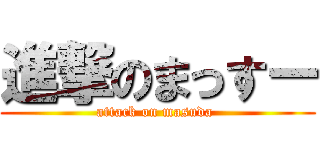 進撃のまっすー
attack on masuda